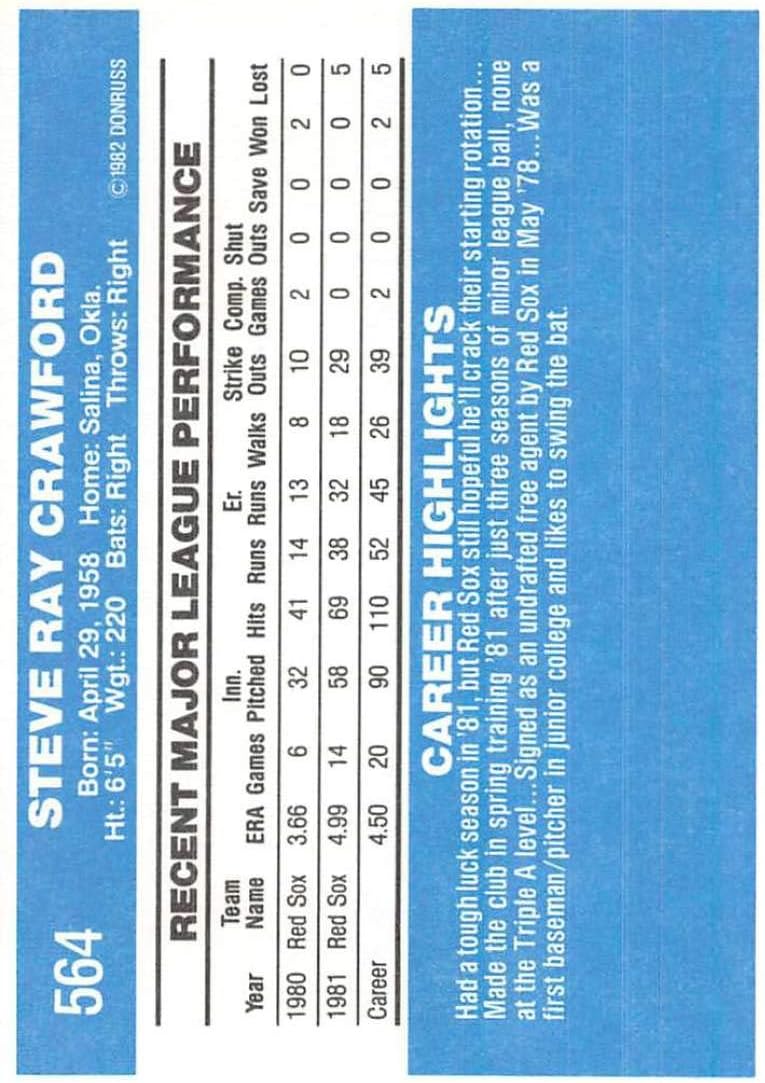 564

STEVE RAY CRAWFORD

Born: April 29, 1958 Home: Salina, Okla.
Ht.: 6'5" Wgt.: 220 Bats: Right Throws: Right

©1982 DONRUSS

RECENT MAJOR LEAGUE PERFORMANCE

| Year | Team Name | ERA | Games | Inn. Pitched | Hits | Runs | Er. Runs | Walks | Strike Outs | Comp. Games | Shut Outs | Save | Won | Lost |
|---|---|---|---|---|---|---|---|---|---|---|---|---|---|---|
| 1980 | Red Sox | 3.66 | 6 | 32 | 41 | 14 | 13 | 8 | 10 | 2 | 0 | 0 | 2 | 0 |
| 1981 | Red Sox | 4.99 | 14 | 58 | 69 | 38 | 32 | 18 | 29 | 0 | 0 | 0 | 0 | 5 |
| Career | | 4.50 | 20 | 90 | 110 | 52 | 45 | 26 | 39 | 2 | 0 | 0 | 2 | 5 |

CAREER HIGHLIGHTS

Had a tough luck season in '81, but Red Sox still hopeful he'll crack their starting rotation... Made the club in spring training '81 after just three seasons of minor league ball, none at the Triple A level...Signed as an undrafted free agent by Red Sox in May '78...Was a first baseman/pitcher in junior college and likes to swing the bat.